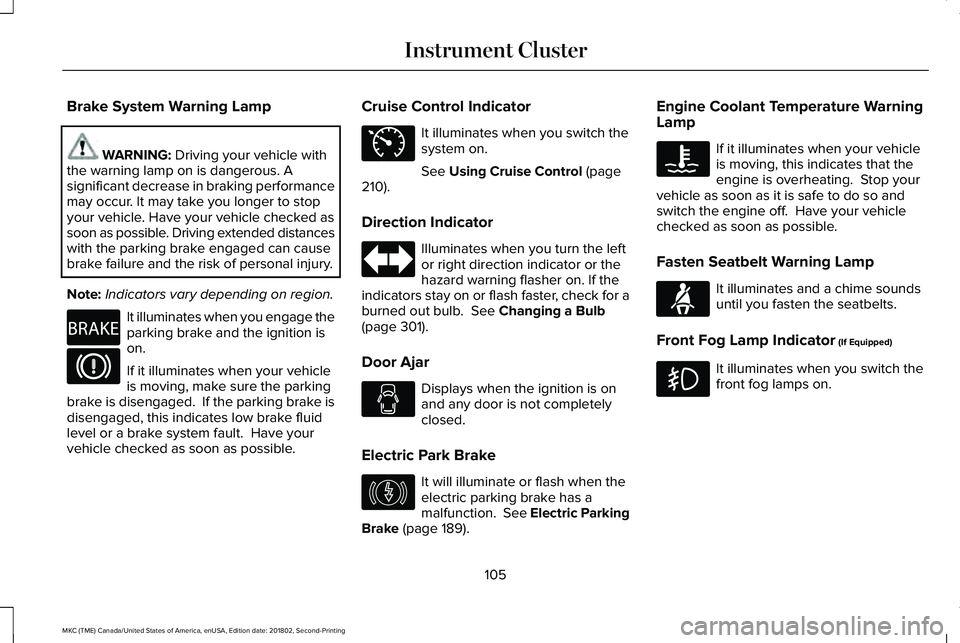 Instrument Cluster

Brake System Warning Lamp

WARNING: Driving your vehicle with the warning lamp on is dangerous. A significant decrease in braking performance may occur. It may take you longer to stop your vehicle. Have your vehicle checked as soon as possible. Driving extended distances with the parking brake engaged can cause brake failure and the risk of personal injury.

Note: Indicators vary depending on region.

BRAKE

It illuminates when you engage the parking brake and the ignition is on.

If it illuminates when your vehicle is moving, make sure the parking brake is disengaged. If the parking brake is disengaged, this indicates low brake fluid level or a brake system fault. Have your vehicle checked as soon as possible.

Cruise Control Indicator

It illuminates when you switch the system on.

See Using Cruise Control (page 210).

Direction Indicator

Illuminates when you turn the left or right direction indicator or the hazard warning flasher on. If the indicators stay on or flash faster, check for a burned out bulb. See Changing a Bulb (page 301).

Door Ajar

Displays when the ignition is on and any door is not completely closed.

Electric Park Brake

It will illuminate or flash when the electric parking brake has a malfunction. See Electric Parking Brake (page 189).

Engine Coolant Temperature Warning Lamp

If it illuminates when your vehicle is moving, this indicates that the engine is overheating. Stop your vehicle as soon as it is safe to do so and switch the engine off. Have your vehicle checked as soon as possible.

Fasten Seatbelt Warning Lamp

It illuminates and a chime sounds until you fasten the seatbelts.

Front Fog Lamp Indicator (If Equipped)

It illuminates when you switch the front fog lamps on.

105

MKC (TME) Canada/United States of America, enUSA, Edition date: 201802, Second-Printing

carmanualsonline.info